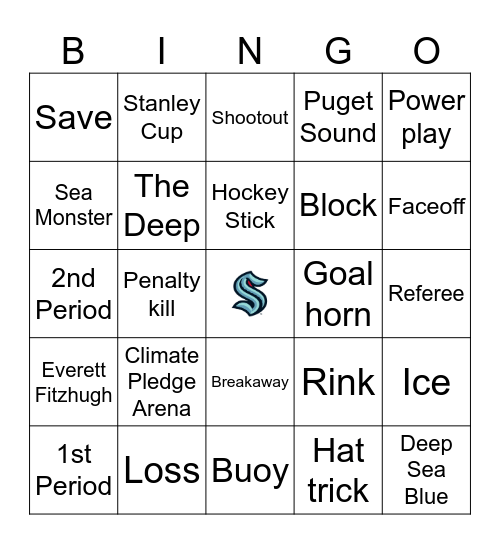 | B | I | N | G | O |
|---|---|---|---|---|
| Save | Stanley Cup | Shootout | Puget Sound | Power play |
| Sea Monster | The Deep | Hockey Stick | Block | Faceoff |
| 2nd Period | Penalty kill | S | Goal horn | Referee |
| Everett Fitzhugh | Climate Pledge Arena | Breakaway | Rink | Ice |
| 1st Period | Loss | Buoy | Hat trick | Deep Sea Blue |